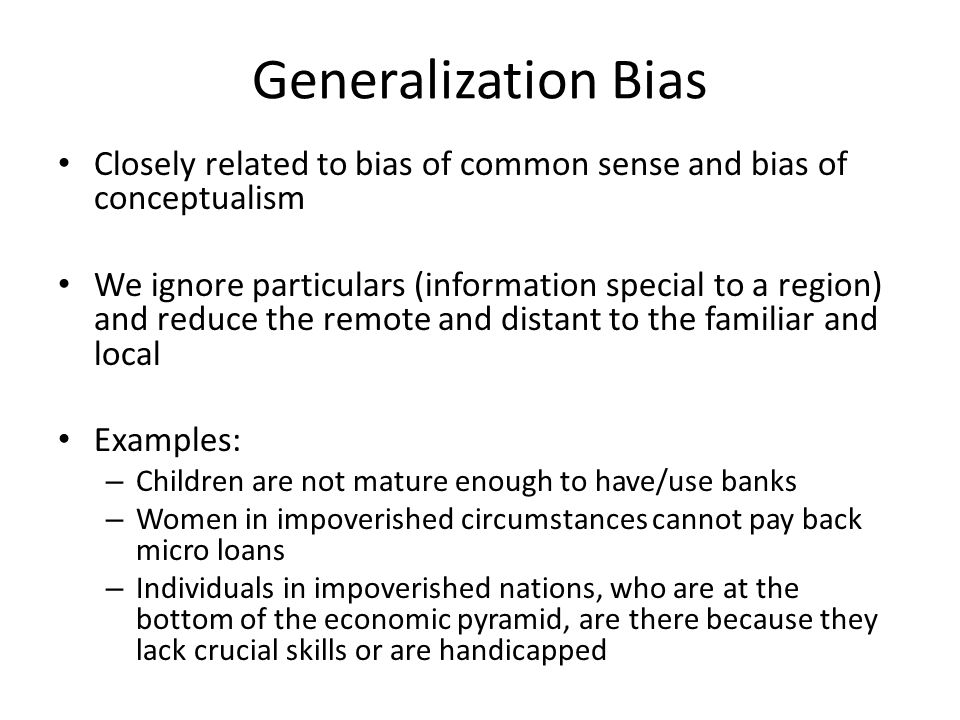 Generalization Bias

• Closely related to bias of common sense and bias of conceptualism

• We ignore particulars (information special to a region) and reduce the remote and distant to the familiar and local

• Examples:
– Children are not mature enough to have/use banks
– Women in impoverished circumstances cannot pay back micro loans
– Individuals in impoverished nations, who are at the bottom of the economic pyramid, are there because they lack crucial skills or are handicapped